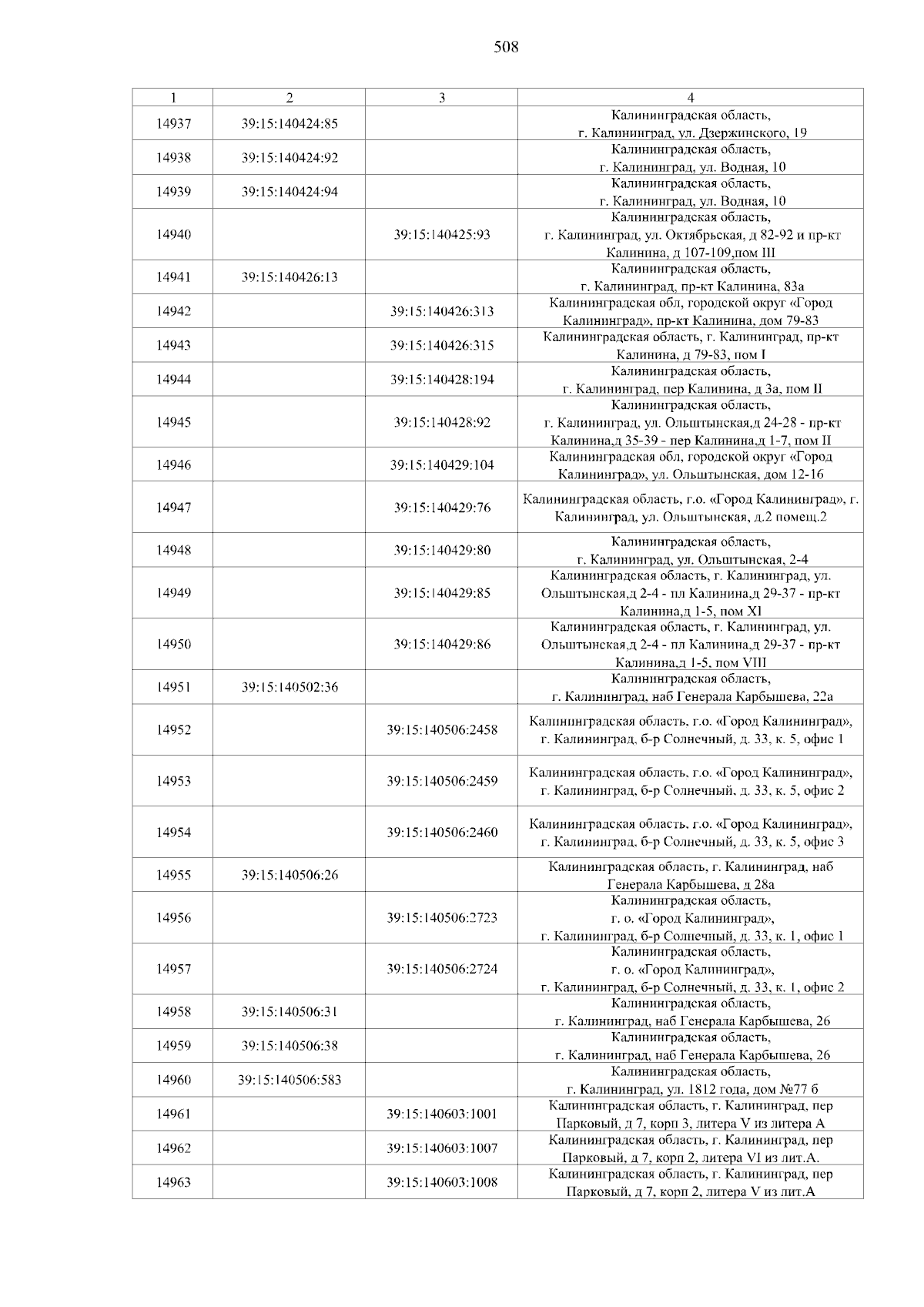 508

| 1 | 2 | 3 | 4 |
|---|---|---|---|
| 14937 | 39:15:140424:85 | | Калининградская область, г. Калининград, ул. Дзержинского, 19 |
| 14938 | 39:15:140424:92 | | Калининградская область, г. Калининград, ул. Водная, 10 |
| 14939 | 39:15:140424:94 | | Калининградская область, г. Калининград, ул. Водная, 10 |
| 14940 | | 39:15:140425:93 | Калининградская область, г. Калининград, ул. Октябрьская, д 82-92 и пр-кт Калинина, д 107-109,пом III |
| 14941 | 39:15:140426:13 | | Калининградская область, г. Калининград, пр-кт Калинина, 83а |
| 14942 | | 39:15:140426:313 | Калининградская обл, городской округ «Город Калининград», пр-кт Калинина, дом 79-83 |
| 14943 | | 39:15:140426:315 | Калининградская область, г. Калининград, пр-кт Калинина, д 79-83, пом I |
| 14944 | | 39:15:140428:194 | Калининградская область, г. Калининград, пер Калинина, д 3а, пом II |
| 14945 | | 39:15:140428:92 | Калининградская область, г. Калининград, ул. Ольштынская,д 24-28 - пр-кт Калинина,д 35-39 - пер Калинина,д 1-7, пом II |
| 14946 | | 39:15:140429:104 | Калининградская обл, городской округ «Город Калининград», ул. Ольштынская, дом 12-16 |
| 14947 | | 39:15:140429:76 | Калининградская область, г.о. «Город Калининград», г. Калининград, ул. Ольштынская, д.2 помещ.2 |
| 14948 | | 39:15:140429:80 | Калининградская область, г. Калининград, ул. Ольштынская, 2-4 |
| 14949 | | 39:15:140429:85 | Калининградская область, г. Калининград, ул. Ольштынская,д 2-4 - пл Калинина,д 29-37 - пр-кт Калинина,д 1-5, пом XI |
| 14950 | | 39:15:140429:86 | Калининградская область, г. Калининград, ул. Ольштынская,д 2-4 - пл Калинина,д 29-37 - пр-кт Калинина,д 1-5, пом VIII |
| 14951 | 39:15:140502:36 | | Калининградская область, г. Калининград, наб Генерала Карбышева, 22а |
| 14952 | | 39:15:140506:2458 | Калининградская область, г.о. «Город Калининград», г. Калининград, б-р Солнечный, д. 33, к. 5, офис 1 |
| 14953 | | 39:15:140506:2459 | Калининградская область, г.о. «Город Калининград», г. Калининград, б-р Солнечный, д. 33, к. 5, офис 2 |
| 14954 | | 39:15:140506:2460 | Калининградская область, г.о. «Город Калининград», г. Калининград, б-р Солнечный, д. 33, к. 5, офис 3 |
| 14955 | 39:15:140506:26 | | Калининградская область, г. Калининград, наб Генерала Карбышева, д 28а |
| 14956 | | 39:15:140506:2723 | Калининградская область, г. о. «Город Калининград», г. Калининград, б-р Солнечный, д. 33, к. 1, офис 1 |
| 14957 | | 39:15:140506:2724 | Калининградская область, г. о. «Город Калининград», г. Калининград, б-р Солнечный, д. 33, к. 1, офис 2 |
| 14958 | 39:15:140506:31 | | Калининградская область, г. Калининград, наб Генерала Карбышева, 26 |
| 14959 | 39:15:140506:38 | | Калининградская область, г. Калининград, наб Генерала Карбышева, 26 |
| 14960 | 39:15:140506:583 | | Калининградская область, г. Калининград, ул. 1812 года, дом №77 б |
| 14961 | | 39:15:140603:1001 | Калининградская область, г. Калининград, пер Парковый, д 7, корп 3, литера V из литера А |
| 14962 | | 39:15:140603:1007 | Калининградская область, г. Калининград, пер Парковый, д 7, корп 2, литера VI из лит.А. |
| 14963 | | 39:15:140603:1008 | Калининградская область, г. Калининград, пер Парковый, д 7, корп 2, литера V из лит.А |